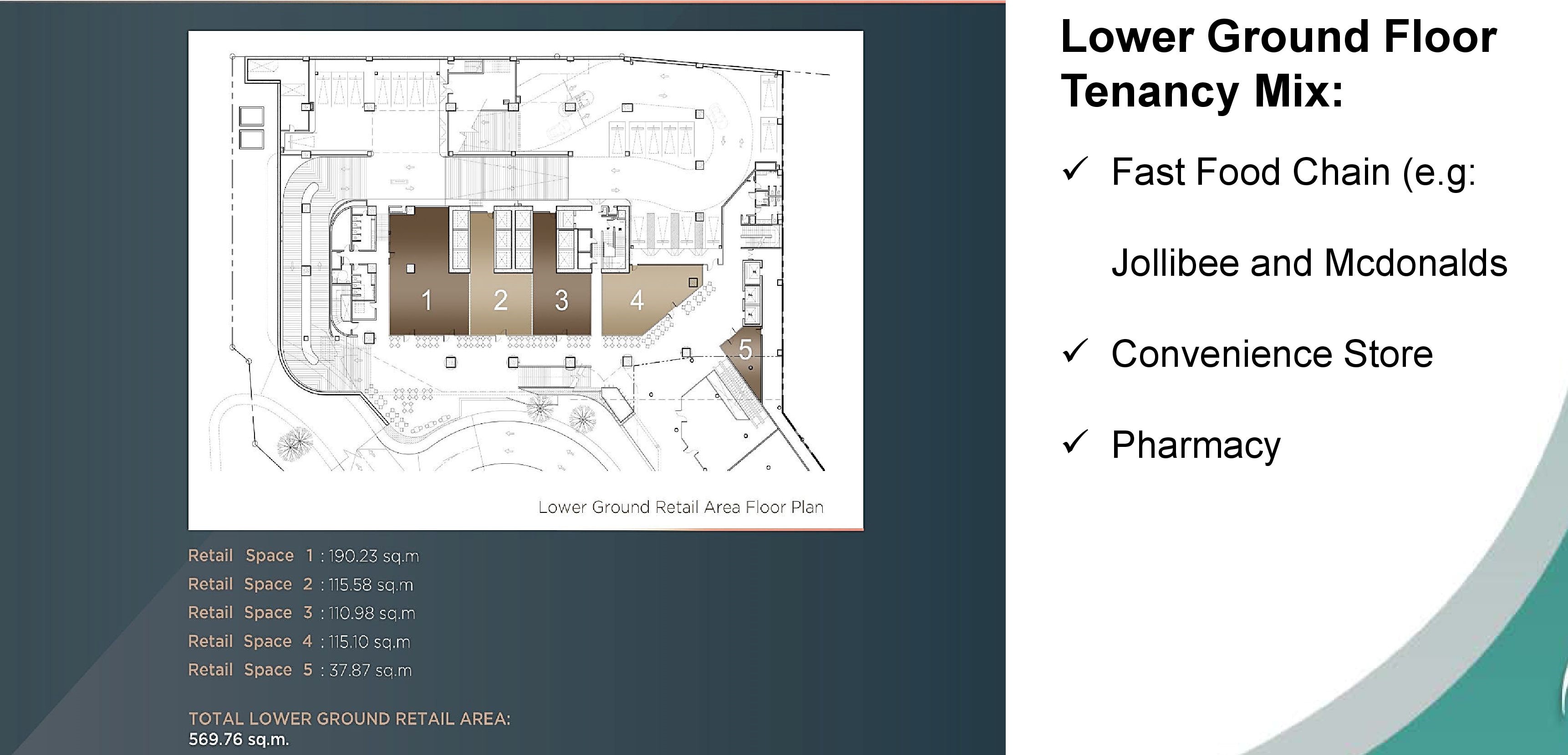 1

2

3

4

5

Lower Ground Retail Area Floor Plan

Retail Space 1 : 190.23 sq.m
Retail Space 2 : 115.58 sq.m
Retail Space 3 : 110.98 sq.m
Retail Space 4 : 115.10 sq.m
Retail Space 5 : 37.87 sq.m

TOTAL LOWER GROUND RETAIL AREA:
569.76 sq.m.

Lower Ground Floor Tenancy Mix:

✓ Fast Food Chain (e.g:

Jollibee and Mcdonalds

✓ Convenience Store

✓ Pharmacy